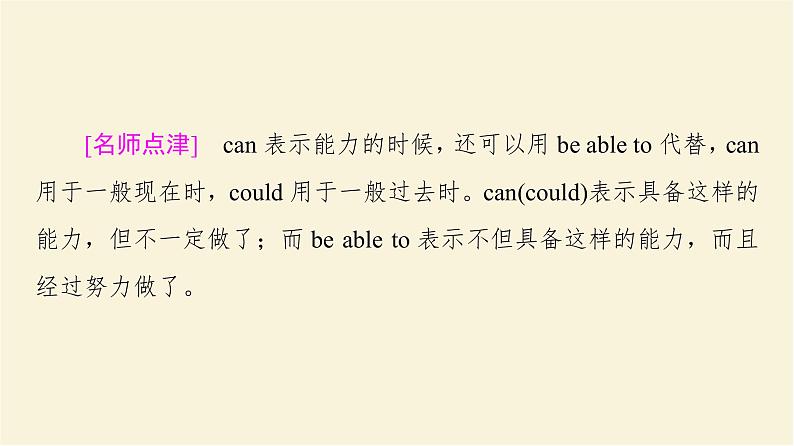 [名师点津]　can 表示能力的时候，还可以用 be able to 代替，can 用于一般现在时，could 用于一般过去时。can(could)表示具备这样的能力，但不一定做了；而 be able to 表示不但具备这样的能力，而且经过努力做了。